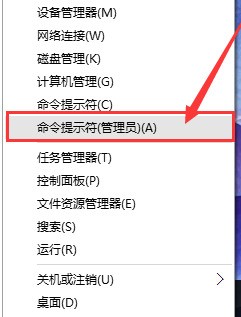 设备管理器(M)
网络连接(W)
磁盘管理(K)
计算机管理(G)
命令提示符(C)
命令提示符(管理员)(A)
任务管理器(T)
控制面板(P)
文件资源管理器(E)
搜索(S)
运行(R)
关机或注销(U)
桌面(D)